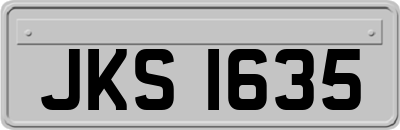 JKS 1635